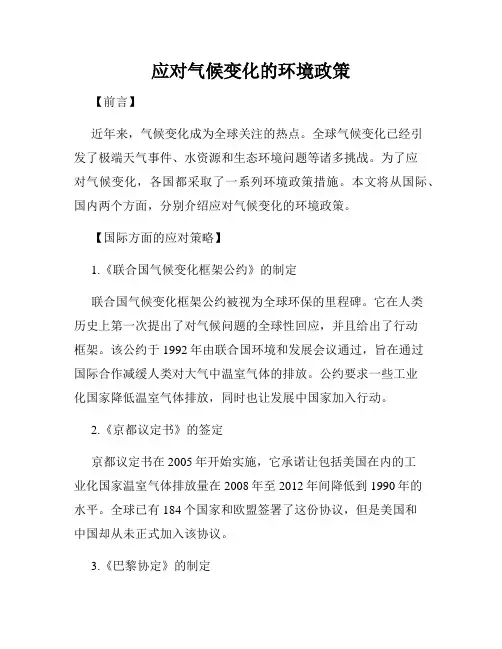 应对气候变化的环境政策

【前言】

近年来，气候变化成为全球关注的热点。全球气候变化已经引发了极端天气事件、水资源和生态环境问题等诸多挑战。为了应对气候变化，各国都采取了一系列环境政策措施。本文将从国际、国内两个方面，分别介绍应对气候变化的环境政策。

【国际方面的应对策略】

1.《联合国气候变化框架公约》的制定

联合国气候变化框架公约被视为全球环保的里程碑。它在人类历史上第一次提出了对气候问题的全球性回应，并且给出了行动框架。该公约于 1992 年由联合国环境和发展会议通过，旨在通过国际合作减缓人类对大气中温室气体的排放。公约要求一些工业化国家降低温室气体排放，同时也让发展中国家加入行动。

2.《京都议定书》的签定

京都议定书在 2005 年开始实施，它承诺让包括美国在内的工业化国家温室气体排放量在 2008 年至 2012 年间降低到 1990 年的水平。全球已有 184 个国家和欧盟签署了这份协议，但是美国和中国却从未正式加入该协议。

3.《巴黎协定》的制定